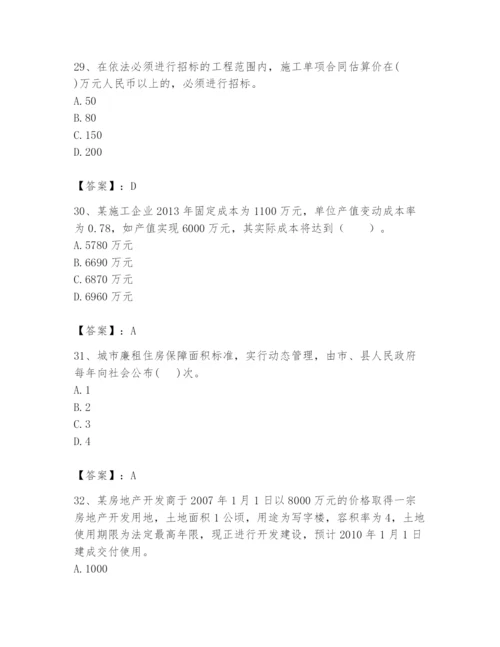 29、在依法必须进行招标的工程范围内，施工单项合同估算价在( )万元人民币以上的，必须进行招标。
A. 50
B. 80
C. 150
D. 200

【答案】：D

30、某施工企业 2013 年固定成本为 1100 万元，单位产值变动成本率为 0.78，如产值实现 6000 万元，其实际成本将达到（ ）。
A. 5780 万元
B. 6690 万元
C. 6870 万元
D. 6960 万元

【答案】：A

31、城市廉租住房保障面积标准，实行动态管理，由市、县人民政府每年向社会公布( )次。
A. 1
B. 2
C. 3
D. 4

【答案】：A

32、某房地产开发商于 2007 年 1 月 1 日以 8000 万元的价格取得一宗房地产开发用地，土地面积 1 公顷，用途为写字楼，容积率为 4，土地使用期限为法定最高年限，现正进行开发建设，预计 2010 年 1 月 1 日建成交付使用。
A. 1000